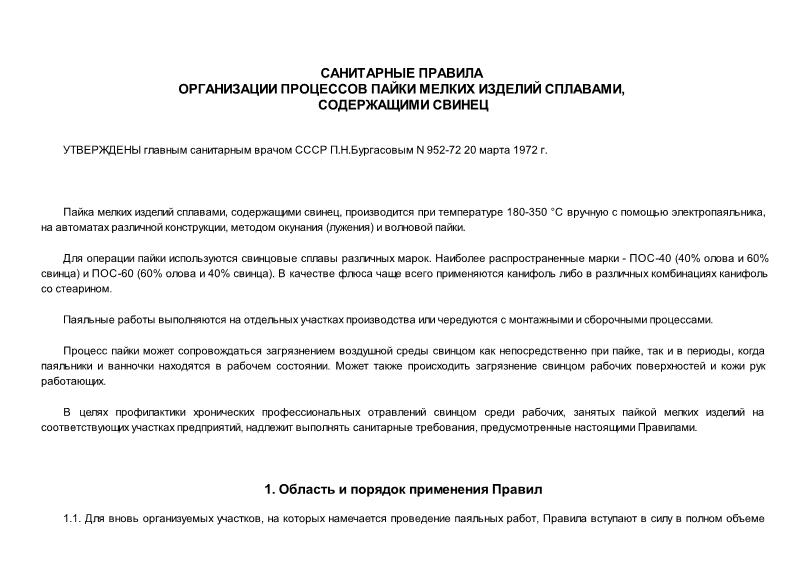 САНИТАРНЫЕ ПРАВИЛА
ОРГАНИЗАЦИИ ПРОЦЕССОВ ПАЙКИ МЕЛКИХ ИЗДЕЛИЙ СПЛАВАМИ,
СОДЕРЖАЩИМИ СВИНЕЦ

УТВЕРЖДЕНЫ главным санитарным врачом СССР П.Н.Бургасовым N 952-72 20 марта 1972 г.

Пайка мелких изделий сплавами, содержащими свинец, производится при температуре 180-350 °С вручную с помощью электропаяльника, на автоматах различной конструкции, методом окунания (лужения) и волновой пайки.

Для операции пайки используются свинцовые сплавы различных марок. Наиболее распространенные марки - ПОС-40 (40% олова и 60% свинца) и ПОС-60 (60% олова и 40% свинца). В качестве флюса чаще всего применяются канифоль либо в различных комбинациях канифоль со стеарином.

Паяльные работы выполняются на отдельных участках производства или чередуются с монтажными и сборочными процессами.

Процесс пайки может сопровождаться загрязнением воздушной среды свинцом как непосредственно при пайке, так и в периоды, когда паяльники и ванночки находятся в рабочем состоянии. Может также происходить загрязнение свинцом рабочих поверхностей и кожи рук работающих.

В целях профилактики хронических профессиональных отравлений свинцом среди рабочих, занятых пайкой мелких изделий на соответствующих участках предприятий, надлежит выполнять санитарные требования, предусмотренные настоящими Правилами.

1. Область и порядок применения Правил

1.1. Для вновь организуемых участков, на которых намечается проведение паяльных работ, Правила вступают в силу в полном объеме